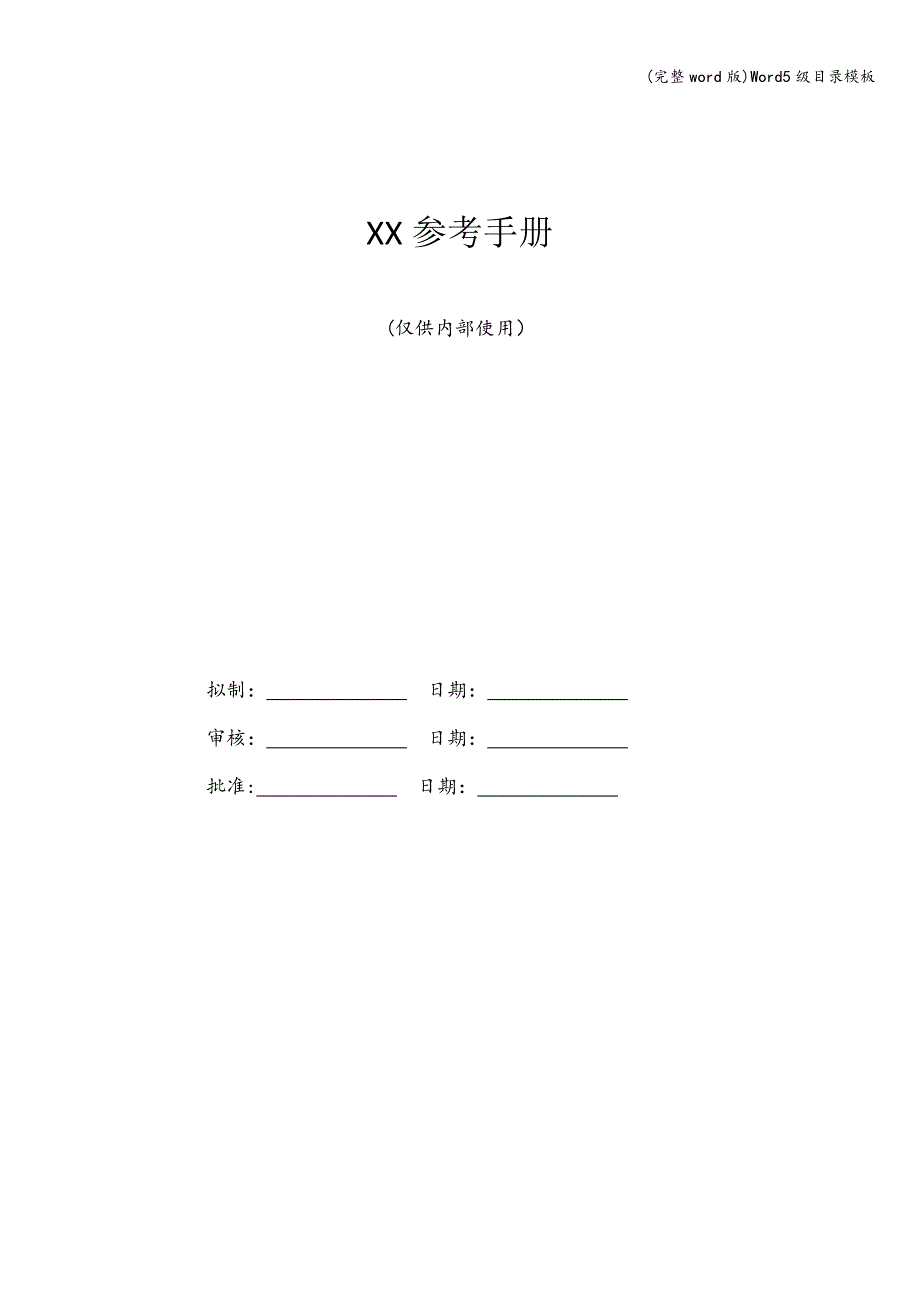 (完整word版)Word5级目录模板

XX参考手册

(仅供内部使用)

拟制:____ 日期:____

审核:____ 日期:____

批准:____ 日期:____